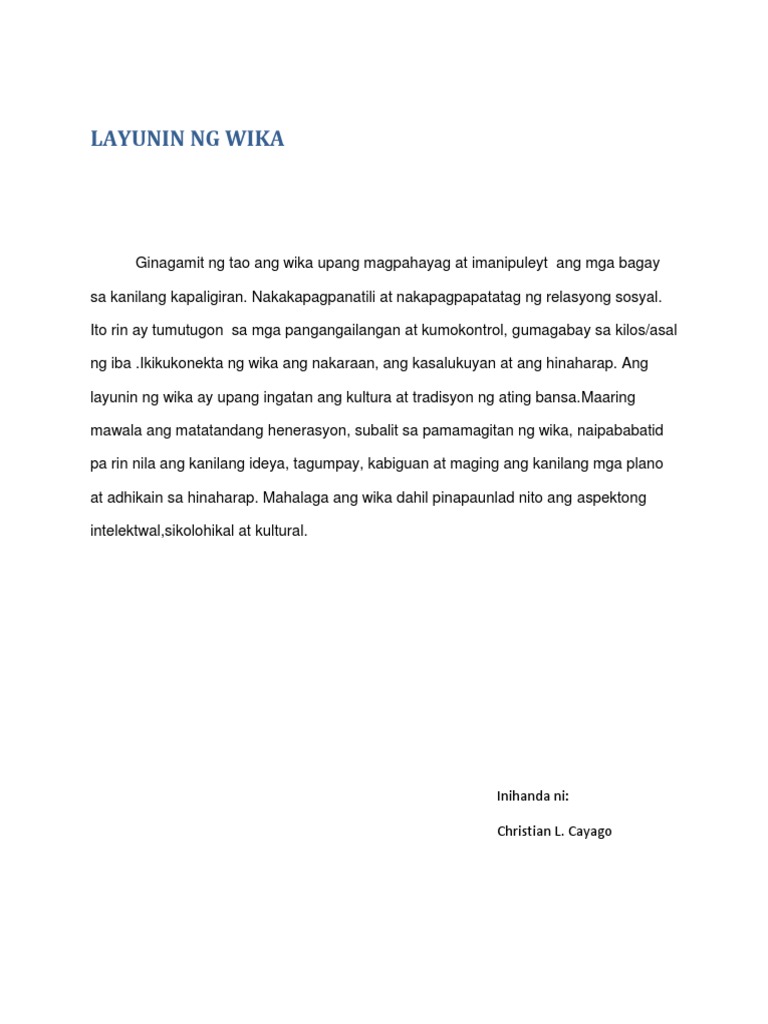 LAYUNIN NG WIKA

Ginagamit ng tao ang wika upang magpahayag at imanipuleyt ang mga bagay sa kanilang kapaligiran. Nakakapagpanatili at nakapagpapatatag ng relasyong sosyal. Ito rin ay tumutugon sa mga pangangailangan at kumokontrol, gumagabay sa kilos/asal ng iba .Ikikukonekta ng wika ang nakaraan, ang kasalukuyan at ang hinaharap. Ang layunin ng wika ay upang ingatan ang kultura at tradisyon ng ating bansa.Maaring mawala ang matatandang henerasyon, subalit sa pamamagitan ng wika, naipababatid pa rin nila ang kanilang ideya, tagumpay, kabiguan at maging ang kanilang mga plano at adhikain sa hinaharap. Mahalaga ang wika dahil pinapaunlad nito ang aspektong intelektwal,sikolohikal at kultural.

Inihanda ni:

Christian L. Cayago